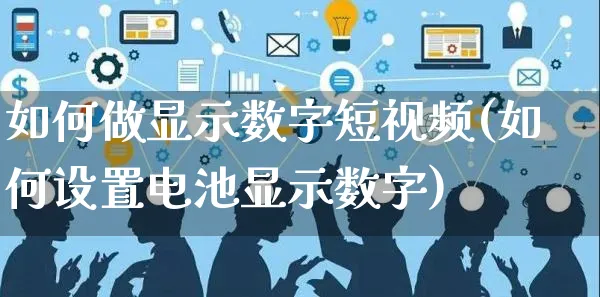 如何做显示数字短视频(如何设置电池显示数字)